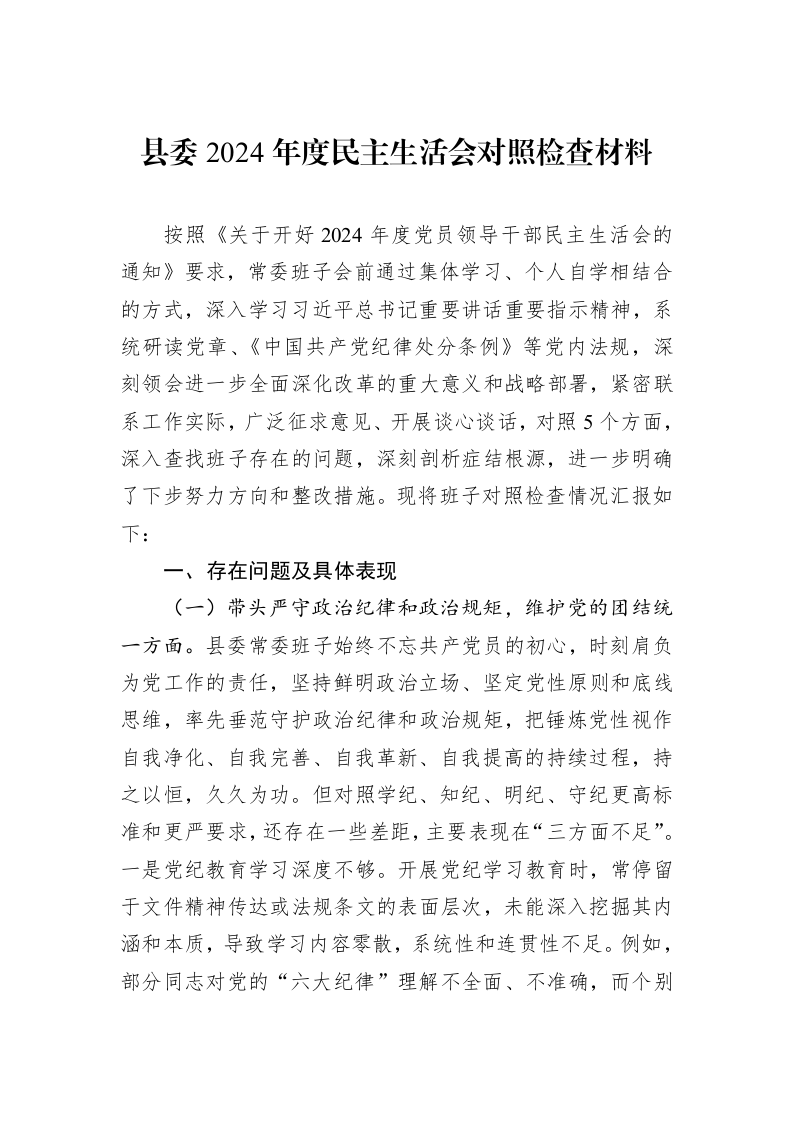 县委2024年度民主生活会对照检查材料

按照《关于开好2024年度党员领导干部民主生活会的通知》要求，常委班子会前通过集体学习、个人自学相结合的方式，深入学习习近平总书记重要讲话重要指示精神，系统研读党章、《中国共产党纪律处分条例》等党内法规，深刻领会进一步全面深化改革的重大意义和战略部署，紧密联系工作实际，广泛征求意见、开展谈心谈话，对照5个方面，深入查找班子存在的问题，深刻剖析症结根源，进一步明确了下步努力方向和整改措施。现将班子对照检查情况汇报如下：

一、存在问题及具体表现

（一）带头严守政治纪律和政治规矩，维护党的团结统一方面。县委常委班子始终不忘共产党员的初心，时刻肩负为党工作的责任，坚持鲜明政治立场、坚定党性原则和底线思维，率先垂范守护政治纪律和政治规矩，把锤炼党性视作自我净化、自我完善、自我革新、自我提高的持续过程，持之以恒，久久为功。但对照学纪、知纪、明纪、守纪更高标准和更严要求，还存在一些差距，主要表现在“三方面不足”。一是党纪教育学习深度不够。开展党纪学习教育时，常停留于文件精神传达或法规条文的表面层次，未能深入挖掘其内涵和本质，导致学习内容零散，系统性和连贯性不足。例如，部分同志对党的“六大纪律”理解不全面、不准确，而个别